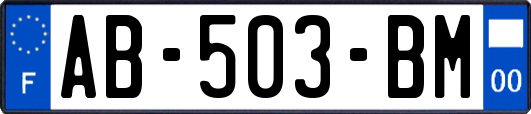 F
AB-503-BM
00